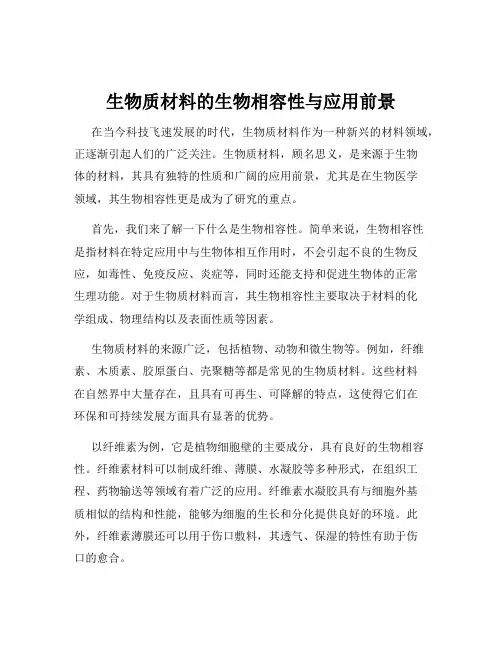 生物质材料的生物相容性与应用前景

在当今科技飞速发展的时代，生物质材料作为一种新兴的材料领域，正逐渐引起人们的广泛关注。生物质材料，顾名思义，是来源于生物体的材料，其具有独特的性质和广阔的应用前景，尤其是在生物医学领域，其生物相容性更是成为了研究的重点。

首先，我们来了解一下什么是生物相容性。简单来说，生物相容性是指材料在特定应用中与生物体相互作用时，不会引起不良的生物反应，如毒性、免疫反应、炎症等，同时还能支持和促进生物体的正常生理功能。对于生物质材料而言，其生物相容性主要取决于材料的化学组成、物理结构以及表面性质等因素。

生物质材料的来源广泛，包括植物、动物和微生物等。例如，纤维素、木质素、胶原蛋白、壳聚糖等都是常见的生物质材料。这些材料在自然界中大量存在，且具有可再生、可降解的特点，这使得它们在环保和可持续发展方面具有显著的优势。

以纤维素为例，它是植物细胞壁的主要成分，具有良好的生物相容性。纤维素材料可以制成纤维、薄膜、水凝胶等多种形式，在组织工程、药物输送等领域有着广泛的应用。纤维素水凝胶具有与细胞外基质相似的结构和性能，能够为细胞的生长和分化提供良好的环境。此外，纤维素薄膜还可以用于伤口敷料，其透气、保湿的特性有助于伤口的愈合。